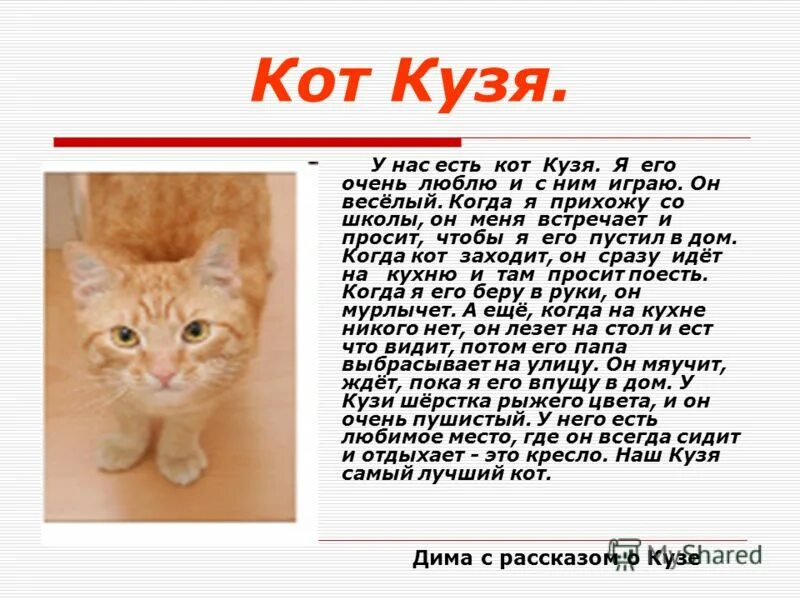 Кот Кузя.

- У нас есть кот Кузя. Я его очень люблю и с ним играю. Он весёлый. Когда я прихожу со школы, он меня встречает и просит, чтобы я его пустил в дом. Когда кот заходит, он сразу идёт на кухню и там просит поесть. Когда я его беру в руки, он мурлычет. А ещё, когда на кухне никого нет, он лезет на стол и ест что видит, потом его папа выбрасывает на улицу. Он мяучит, ждёт, пока я его впущу в дом. У Кузи шёрстка рыжего цвета, и он очень пушистый. У него есть любимое место, где он всегда сидит и отдыхает - это кресло. Наш Кузя самый лучший кот.

Дима с рассказом о Кузе

MyShared